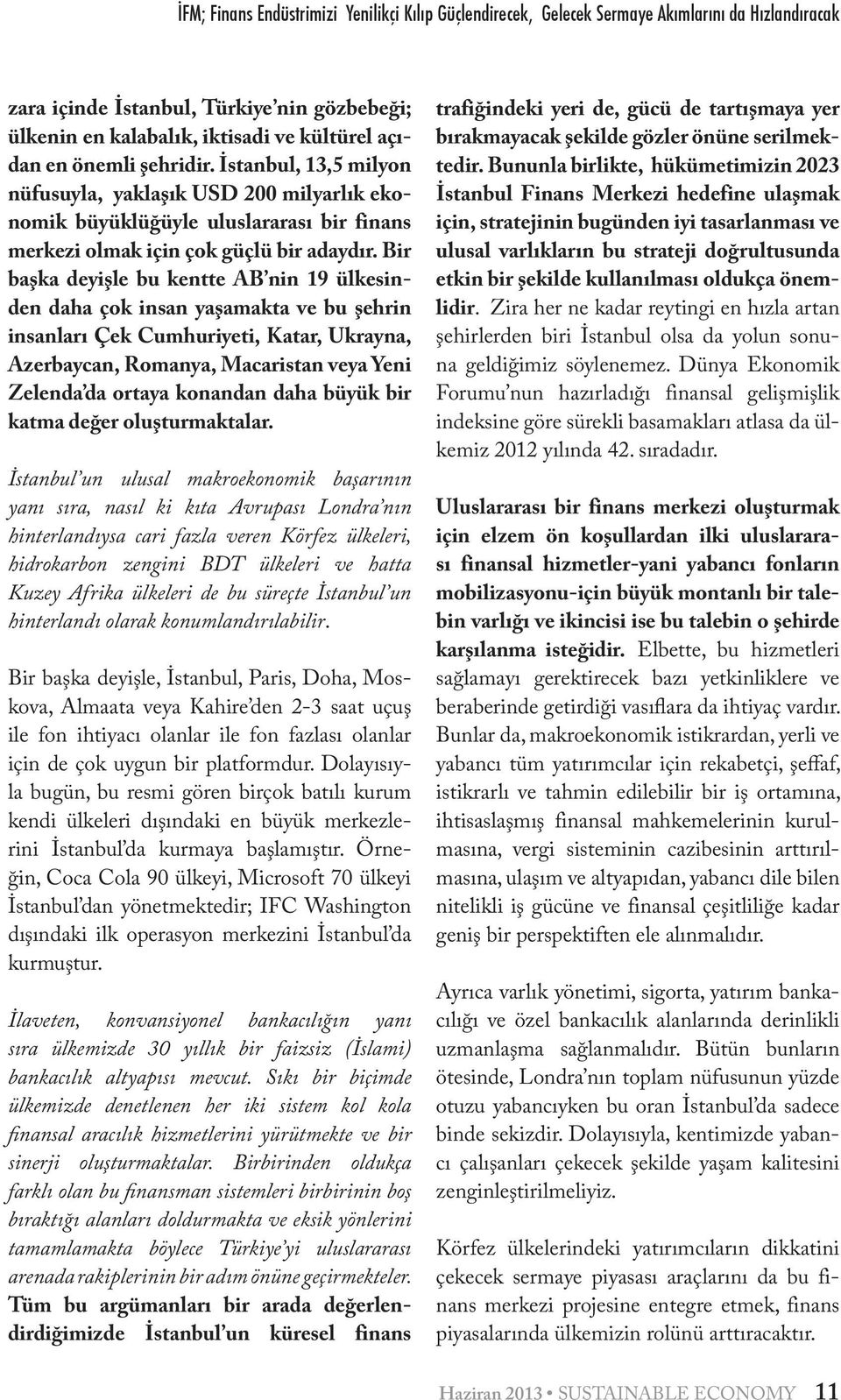 İFM; Finans Endüstrimizi Yenilikçi Kılıp Güçlendirecek, Gelecek Sermaye Akımlarını da Hızlandıracak

zara içinde İstanbul, Türkiye'nin gözbebeği; ülkenin en kalabalık, iktisadi ve kültürel açıdan en önemli şehridir. İstanbul, 13,5 milyon nüfusuyla, yaklaşık USD 200 milyarlık ekonomik büyüklüğüyle uluslararası bir finans merkezi olmak için çok güçlü bir adaydır. Bir başka deyişle bu kentte AB'nin 19 ülkesinden daha çok insan yaşamakta ve bu şehrin insanları Çek Cumhuriyeti, Katar, Ukrayna, Azerbaycan, Romanya, Macaristan veya Yeni Zelenda'da ortaya konandan daha büyük bir katma değer oluşturmaktalar.

İstanbul'un ulusal makroekonomik başarının yanı sıra, nasıl ki kıta Avrupası Londra'nın hinterlandıysa cari fazla veren Körfez ülkeleri, hidrokarbon zengini BDT ülkeleri ve hatta Kuzey Afrika ülkeleri de bu süreçte İstanbul'un hinterlandı olarak konumlandırılabilir.

Bir başka deyişle, İstanbul, Paris, Doha, Moskova, Almaata veya Kahire'den 2-3 saat uçuş ile fon ihtiyacı olanlar ile fon fazlası olanlar için de çok uygun bir platformdur. Dolayısıyla bugün, bu resmi gören birçok batılı kurum kendi ülkeleri dışındaki en büyük merkezlerini İstanbul'da kurmaya başlamıştır. Örneğin, Coca Cola 90 ülkeyi, Microsoft 70 ülkeyi İstanbul'dan yönetmektedir; IFC Washington dışındaki ilk operasyon merkezini İstanbul'da kurmuştur.

İlaveten, konvansiyonel bankacılığın yanı sıra ülkemizde 30 yıllık bir faizsiz (İslami) bankacılık altyapısı mevcut. Sıkı bir biçimde ülkemizde denetlenen her iki sistem kol kola finansal aracılık hizmetlerini yürütmekte ve bir sinerji oluşturmaktalar. Birbirinden oldukça farklı olan bu finansman sistemleri birbirinin boş bıraktığı alanları doldurmakta ve eksik yönlerini tamamlamakta böylece Türkiye'yi uluslararası arenada rakiplerinin bir adım önüne geçirmekteler. Tüm bu argümanları bir arada değerlendirdiğimizde İstanbul'un küresel finans trafiğindeki yeri de, gücü de tartışmaya yer bırakmayacak şekilde gözler önüne serilmektedir. Bununla birlikte, hükümetimizin 2023 İstanbul Finans Merkezi hedefine ulaşmak için, stratejinin bugünden iyi tasarlanması ve ulusal varlıkların bu strateji doğrultusunda etkin bir şekilde kullanılması oldukça önemlidir. Zira her ne kadar reytingi en hızla artan şehirlerden biri İstanbul olsa da yolun sonuna geldiğimiz söylenemez. Dünya Ekonomik Forumu'nun hazırladığı finansal gelişmişlik indeksine göre sürekli basamakları atlasa da ülkemiz 2012 yılında 42. sıradadır.

Uluslararası bir finans merkezi oluşturmak için elzem ön koşullardan ilki uluslararası finansal hizmetler-yani yabancı fonların mobilizasyonu-için büyük montanlı bir talebin varlığı ve ikincisi ise bu talebin o şehirde karşılanma isteğidir. Elbette, bu hizmetleri sağlamayı gerektirecek bazı yetkinliklere ve beraberinde getirdiği vasıflara da ihtiyaç vardır. Bunlar da, makroekonomik istikrardan, yerli ve yabancı tüm yatırımcılar için rekabetçi, şeffaf, istikrarlı ve tahmin edilebilir bir iş ortamına, ihtisaslaşmış finansal mahkemelerinin kurulmasına, vergi sisteminin cazibesinin arttırılmasına, ulaşım ve altyapıdan, yabancı dile bilen nitelikli iş gücüne ve finansal çeşitliliğe kadar geniş bir perspektiften ele alınmalıdır.

Ayrıca varlık yönetimi, sigorta, yatırım bankacılığı ve özel bankacılık alanlarında derinlikli uzmanlaşma sağlanmalıdır. Bütün bunların ötesinde, Londra'nın toplam nüfusunun yüzde otuzu yabancıyken bu oran İstanbul'da sadece binde sekizdir. Dolayısıyla, kentimizde yabancı çalışanları çekecek şekilde yaşam kalitesini zenginleştirilmeliyiz.

Körfez ülkelerindeki yatırımcıların dikkatini çekecek sermaye piyasası araçlarını da bu finans merkezi projesine entegre etmek, finans piyasalarında ülkemizin rolünü arttıracaktır.

Haziran 2013 • SUSTAINABLE ECONOMY 11